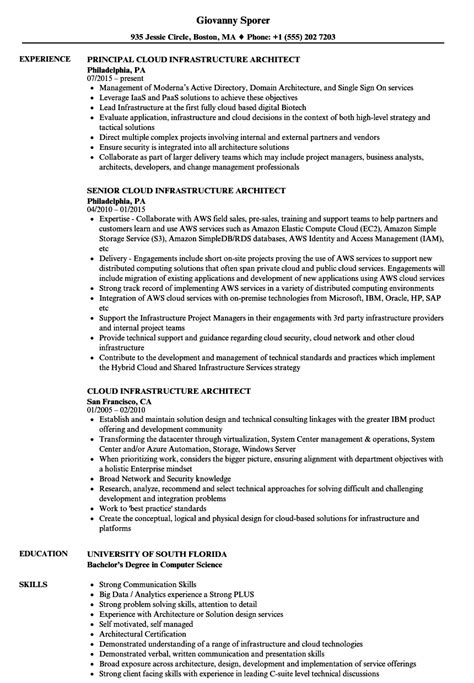 Giovanny Sporer

935 Jessie Circle, Boston, MA ♦ Phone: +1 (555) 202 7203

EXPERIENCE

PRINCIPAL CLOUD INFRASTRUCTURE ARCHITECT
Philadelphia, PA
07/2015 – present

- Management of Moderna's Active Directory, Domain Architecture, and Single Sign On services
- Leverage IaaS and PaaS solutions to achieve these objectives
- Lead Infrastructure at the first fully cloud based digital Biotech
- Evaluate application, infrastructure and cloud decisions in the context of both high-level strategy and tactical solutions
- Direct multiple complex projects involving internal and external partners and vendors
- Ensure security is integrated into all architecture solutions
- Collaborate as part of larger delivery teams which may include project managers, business analysts, architects, developers, and change management professionals

SENIOR CLOUD INFRASTRUCTURE ARCHITECT
Philadelphia, PA
04/2010 – 01/2015

- Expertise - Collaborate with AWS field sales, pre-sales, training and support teams to help partners and customers learn and use AWS services such as Amazon Elastic Compute Cloud (EC2), Amazon Simple Storage Service (S3), Amazon SimpleDB/RDS databases, AWS Identity and Access Management (IAM), etc
- Delivery - Engagements include short on-site projects proving the use of AWS services to support new distributed computing solutions that often span private cloud and public cloud services. Engagements will include migration of existing applications and development of new applications using AWS cloud services
- Strong track record of implementing AWS services in a variety of distributed computing environments
- Integration of AWS cloud services with on-premise technologies from Microsoft, IBM, Oracle, HP, SAP etc
- Support the Infrastructure Project Managers in their engagements with 3rd party infrastructure providers and internal project teams
- Provide technical support and guidance regarding cloud security, cloud network and other cloud infrastructure
- Contribute to the development and management of technical standards and practices which implement the Hybrid Cloud and Shared Infrastructure Services strategy

CLOUD INFRASTRUCTURE ARCHITECT
San Francisco, CA
01/2005 – 02/2010

- Establish and maintain solution design and technical consulting linkages with the greater IBM product offering and development community
- Transforming the datacenter through virtualization, System Center management & operations, System Center and/or Azure Automation, Storage, Windows Server
- When prioritizing work, considers the bigger picture, ensuring alignment with department objectives with a holistic Enterprise mindset
- Broad Network and Security knowledge
- Research, analyze, recommend and select technical approaches for solving difficult and challenging development and integration problems
- Work to 'best practice' standards
- Create the conceptual, logical and physical design for cloud-based solutions for infrastructure and platforms

EDUCATION

UNIVERSITY OF SOUTH FLORIDA
Bachelor's Degree in Computer Science

SKILLS

- Strong Communication Skills
- Big Data / Analytics experience a Strong PLUS
- Strong problem solving skills, attention to detail
- Experience with Architecture or Solution design services
- Self motivated, self managed
- Architectural Certification
- Demonstrated understanding of a range of infrastructure and cloud technologies
- Demonstrated verbal, written communication and presentation skills
- Broad exposure across architecture, design, development and implementation of service offerings
- Strong client facing skills with experience in leading C-suite level technical discussions